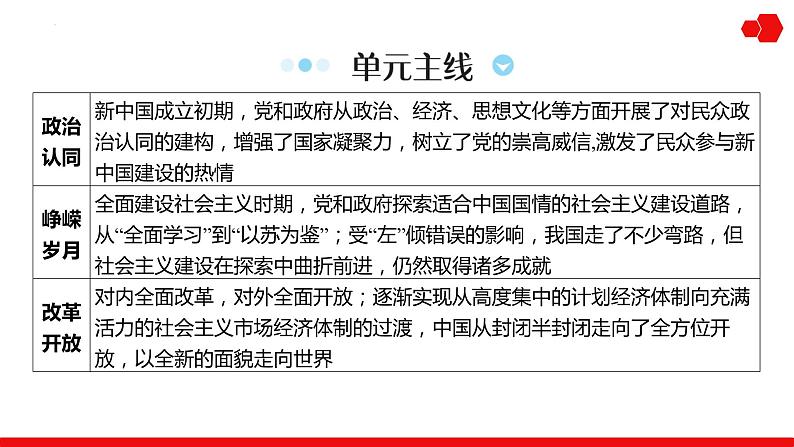 单元主线

| 政治认同 | 新中国成立初期，党和政府从政治、经济、思想文化等方面开展了对民众政治认同的建构，增强了国家凝聚力，树立了党的崇高威信,激发了民众参与新中国建设的热情 |
|---|---|
| 峥嵘岁月 | 全面建设社会主义时期，党和政府探索适合中国国情的社会主义建设道路，从“全面学习”到“以苏为鉴”；受“左”倾错误的影响，我国走了不少弯路，但社会主义建设在探索中曲折前进，仍然取得诸多成就 |
| 改革开放 | 对内全面改革，对外全面开放；逐渐实现从高度集中的计划经济体制向充满活力的社会主义市场经济体制的过渡，中国从封闭半封闭走向了全方位开放，以全新的面貌走向世界 |